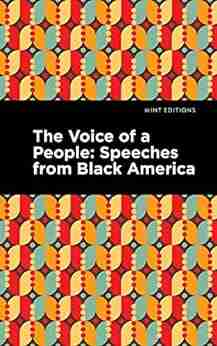 MINT EDITIONS

The Voice of a People: Speeches from Black America